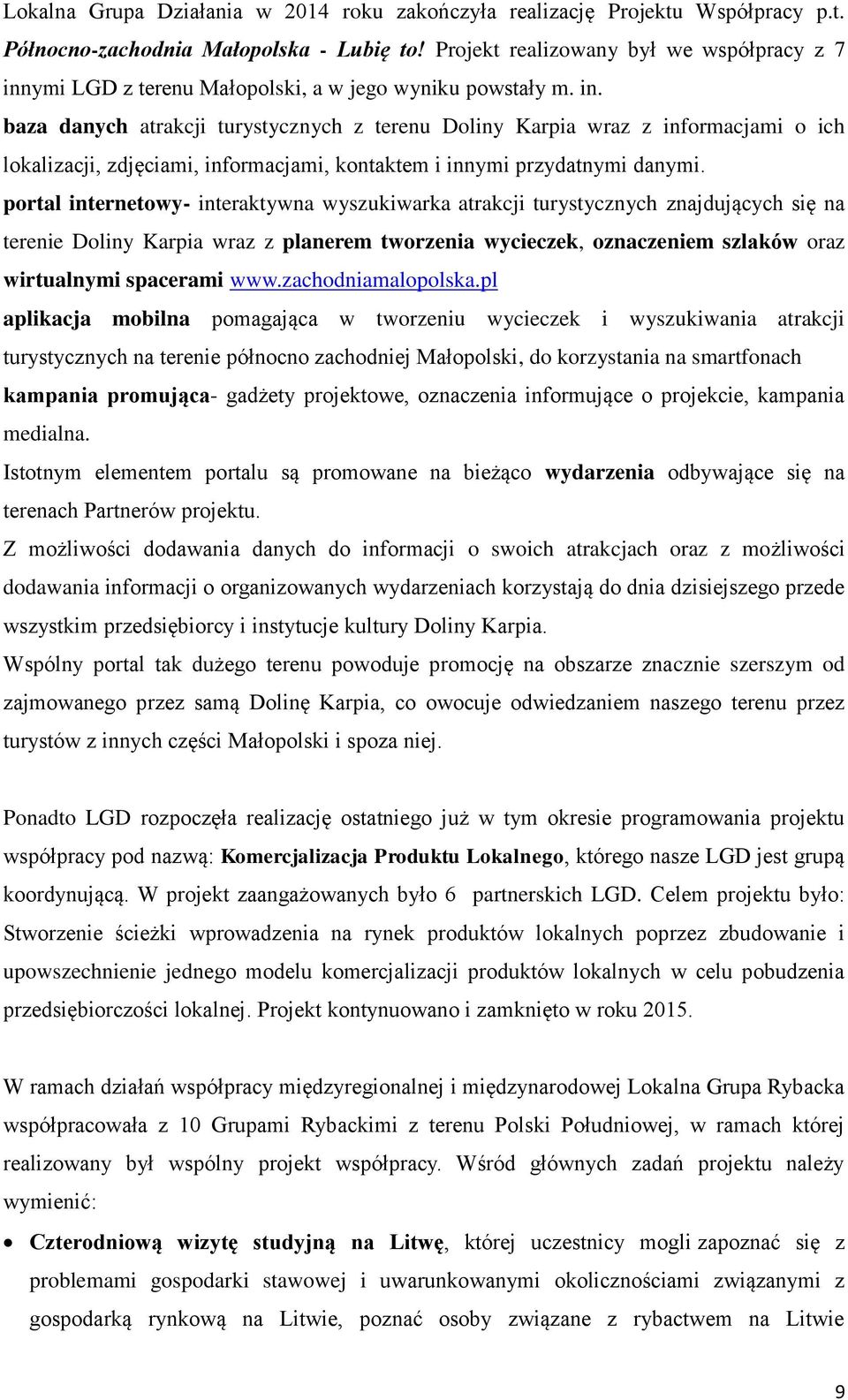 Lokalna Grupa Działania w 2014 roku zakończyła realizację Projektu Współpracy p.t. Północno-zachodnia Małopolska - Lubię to! Projekt realizowany był we współpracy z 7 innymi LGD z terenu Małopolski, a w jego wyniku powstały m. in.

baza danych atrakcji turystycznych z terenu Doliny Karpia wraz z informacjami o ich lokalizacji, zdjęciami, informacjami, kontaktem i innymi przydatnymi danymi.

portal internetowy- interaktywna wyszukiwarka atrakcji turystycznych znajdujących się na terenie Doliny Karpia wraz z planerem tworzenia wycieczek, oznaczeniem szlaków oraz wirtualnymi spacerami www.zachodniamalopolska.pl

aplikacja mobilna pomagająca w tworzeniu wycieczek i wyszukiwania atrakcji turystycznych na terenie północno zachodniej Małopolski, do korzystania na smartfonach

kampania promująca- gadżety projektowe, oznaczenia informujące o projekcie, kampania medialna.

Istotnym elementem portalu są promowane na bieżąco wydarzenia odbywające się na terenach Partnerów projektu.

Z możliwości dodawania danych do informacji o swoich atrakcjach oraz z możliwości dodawania informacji o organizowanych wydarzeniach korzystają do dnia dzisiejszego przede wszystkim przedsiębiorcy i instytucje kultury Doliny Karpia.

Wspólny portal tak dużego terenu powoduje promocję na obszarze znacznie szerszym od zajmowanego przez samą Dolinę Karpia, co owocuje odwiedzaniem naszego terenu przez turystów z innych części Małopolski i spoza niej.

Ponadto LGD rozpoczęła realizację ostatniego już w tym okresie programowania projektu współpracy pod nazwą: Komercjalizacja Produktu Lokalnego, którego nasze LGD jest grupą koordynującą. W projekt zaangażowanych było 6 partnerskich LGD. Celem projektu było: Stworzenie ścieżki wprowadzenia na rynek produktów lokalnych poprzez zbudowanie i upowszechnienie jednego modelu komercjalizacji produktów lokalnych w celu pobudzenia przedsiębiorczości lokalnej. Projekt kontynuowano i zamknięto w roku 2015.

W ramach działań współpracy międzyregionalnej i międzynarodowej Lokalna Grupa Rybacka współpracowała z 10 Grupami Rybackimi z terenu Polski Południowej, w ramach której realizowany był wspólny projekt współpracy. Wśród głównych zadań projektu należy wymienić:

• Czterodniową wizytę studyjną na Litwę, której uczestnicy mogli zapoznać się z problemami gospodarki stawowej i uwarunkowanymi okolicznościami związanymi z gospodarką rynkową na Litwie, poznać osoby związane z rybactwem na Litwie

9